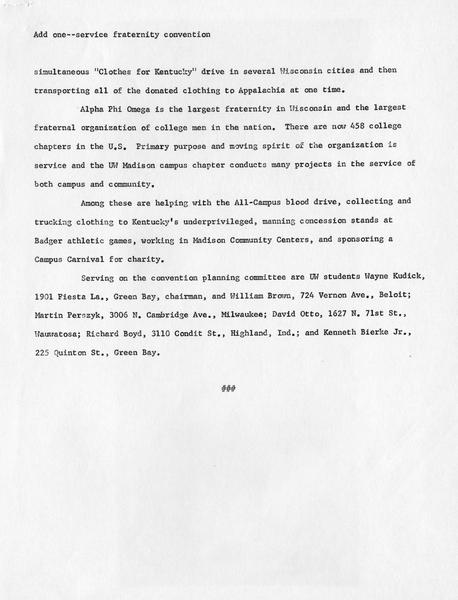 Add one--service fraternity convention

simultaneous "Clothes for Kentucky" drive in several Wisconsin cities and then transporting all of the donated clothing to Appalachia at one time.

Alpha Phi Omega is the largest fraternity in Wisconsin and the largest fraternal organization of college men in the nation. There are now 458 college chapters in the U.S. Primary purpose and moving spirit of the organization is service and the UW Madison campus chapter conducts many projects in the service of both campus and community.

Among these are helping with the All-Campus blood drive, collecting and trucking clothing to Kentucky's underprivileged, manning concession stands at Badger athletic games, working in Madison Community Centers, and sponsoring a Campus Carnival for charity.

Serving on the convention planning committee are UW students Wayne Kudick, 1901 Fiesta La., Green Bay, chairman, and William Brown, 724 Vernon Ave., Beloit; Martin Perszyk, 3006 N. Cambridge Ave., Milwaukee; David Otto, 1627 N. 71st St., Wauwatosa; Richard Boyd, 3110 Condit St., Highland, Ind.; and Kenneth Bierke Jr., 225 Quinton St., Green Bay.

###